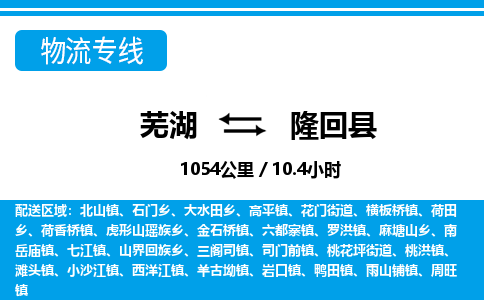 物流专线

芜湖 隆回县

1054公里 / 10.4小时

配送区域：北山镇、石门乡、大水田乡、高平镇、花门街道、横板桥镇、荷田乡、荷香桥镇、虎形山瑶族乡、金石桥镇、六都寨镇、罗洪镇、麻塘山乡、南岳庙镇、七江镇、山界回族乡、三阁司镇、司门前镇、桃花坪街道、桃洪镇、滩头镇、小沙江镇、西洋江镇、羊古坳镇、岩口镇、鸭田镇、雨山铺镇、周旺镇